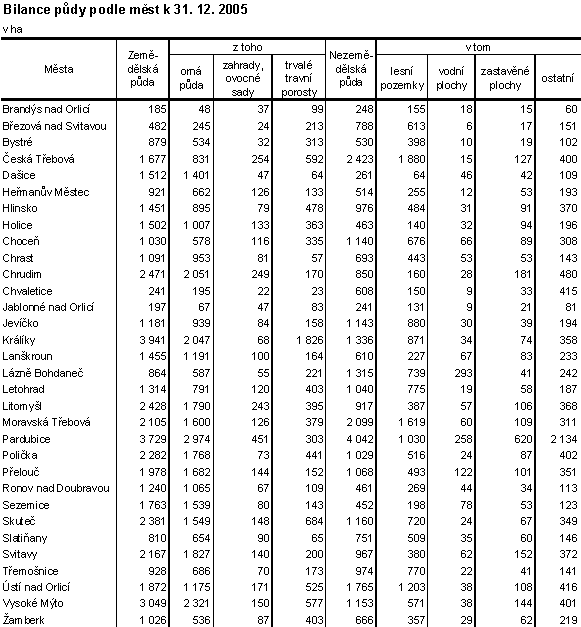 Bilance půdy podle měst k 31. 12. 2005

v ha

| Města | Zemědělská půda | z toho orná půda | z toho zahrady, ovocné sady | z toho trvalé travní porosty | Nezemědělská půda | v tom lesní pozemky | v tom vodní plochy | v tom zastavěné plochy | v tom ostatní |
|---|---|---|---|---|---|---|---|---|---|
| Brandýs nad Orlicí | 185 | 48 | 37 | 99 | 248 | 155 | 18 | 15 | 60 |
| Březová nad Svitavou | 482 | 245 | 24 | 213 | 788 | 613 | 6 | 17 | 151 |
| Bystré | 879 | 534 | 32 | 313 | 530 | 398 | 10 | 19 | 102 |
| Česká Třebová | 1 677 | 831 | 254 | 592 | 2 423 | 1 880 | 15 | 127 | 400 |
| Dašice | 1 512 | 1 401 | 47 | 64 | 261 | 64 | 46 | 42 | 109 |
| Heřmanův Městec | 921 | 662 | 126 | 133 | 514 | 255 | 12 | 53 | 193 |
| Hlinsko | 1 451 | 895 | 79 | 478 | 976 | 484 | 31 | 91 | 370 |
| Holice | 1 502 | 1 007 | 133 | 363 | 463 | 140 | 32 | 94 | 196 |
| Choceň | 1 030 | 578 | 116 | 335 | 1 140 | 676 | 66 | 89 | 308 |
| Chrast | 1 091 | 953 | 81 | 57 | 693 | 443 | 53 | 53 | 143 |
| Chrudim | 2 471 | 2 051 | 249 | 170 | 850 | 160 | 28 | 181 | 480 |
| Chvaletice | 241 | 195 | 22 | 23 | 608 | 150 | 9 | 33 | 415 |
| Jablonné nad Orlicí | 197 | 67 | 47 | 83 | 241 | 131 | 9 | 21 | 81 |
| Jevíčko | 1 181 | 939 | 84 | 158 | 1 143 | 880 | 30 | 39 | 194 |
| Králíky | 3 941 | 2 047 | 68 | 1 826 | 1 336 | 871 | 34 | 74 | 358 |
| Lanškroun | 1 455 | 1 191 | 100 | 164 | 610 | 227 | 67 | 83 | 233 |
| Lázně Bohdaneč | 864 | 587 | 55 | 221 | 1 315 | 739 | 293 | 41 | 242 |
| Letohrad | 1 314 | 791 | 120 | 403 | 1 040 | 775 | 19 | 58 | 187 |
| Litomyšl | 2 428 | 1 790 | 243 | 395 | 917 | 387 | 57 | 106 | 368 |
| Moravská Třebová | 2 105 | 1 600 | 126 | 379 | 2 099 | 1 619 | 60 | 109 | 311 |
| Pardubice | 3 729 | 2 974 | 451 | 303 | 4 042 | 1 030 | 258 | 620 | 2 134 |
| Polička | 2 282 | 1 768 | 73 | 441 | 1 029 | 516 | 24 | 87 | 402 |
| Přelouč | 1 978 | 1 682 | 144 | 152 | 1 068 | 493 | 122 | 101 | 351 |
| Ronov nad Doubravou | 1 240 | 1 065 | 67 | 109 | 461 | 269 | 44 | 34 | 113 |
| Sezemice | 1 763 | 1 539 | 80 | 143 | 452 | 198 | 78 | 53 | 123 |
| Skuteč | 2 381 | 1 549 | 148 | 684 | 1 160 | 720 | 24 | 67 | 349 |
| Slatiňany | 810 | 654 | 90 | 65 | 751 | 509 | 35 | 60 | 146 |
| Svitavy | 2 167 | 1 827 | 140 | 200 | 967 | 380 | 62 | 152 | 372 |
| Třemošnice | 928 | 686 | 70 | 173 | 974 | 770 | 22 | 41 | 141 |
| Ústí nad Orlicí | 1 872 | 1 175 | 171 | 525 | 1 765 | 1 203 | 38 | 108 | 416 |
| Vysoké Mýto | 3 049 | 2 321 | 150 | 577 | 1 153 | 571 | 38 | 144 | 401 |
| Žamberk | 1 026 | 536 | 87 | 403 | 666 | 357 | 29 | 62 | 219 |